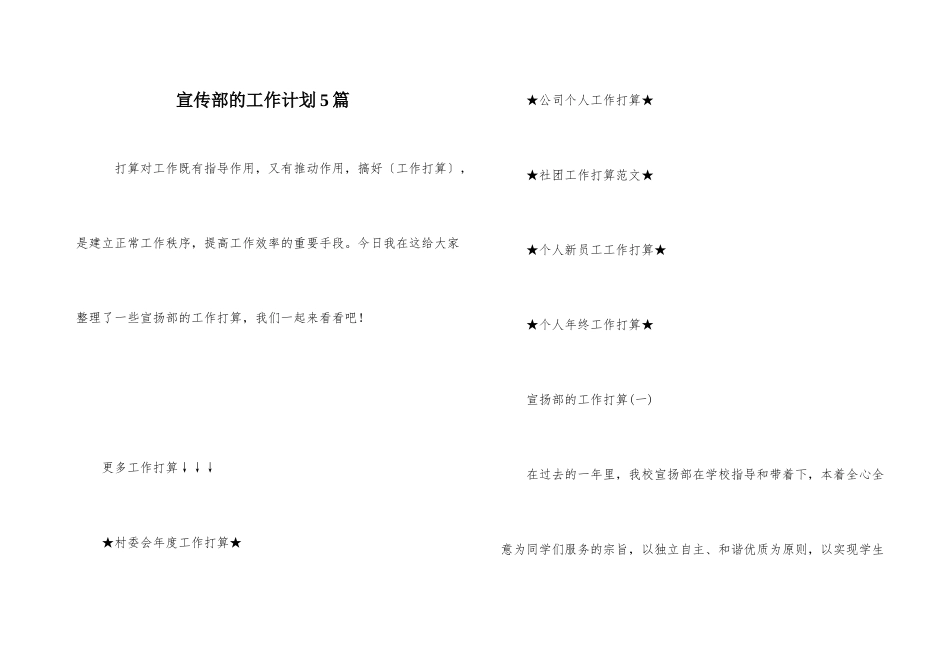 宣传部的工作计划5篇

打算对工作既有指导作用，又有推动作用，搞好〔工作打算〕，是建立正常工作秩序，提高工作效率的重要手段。今日我在这给大家整理了一些宣扬部的工作打算，我们一起来看看吧!

更多工作打算↓↓↓

★村委会年度工作打算★

★公司个人工作打算★

★社团工作打算范文★

★个人新员工工作打算★

★个人年终工作打算★

宣扬部的工作打算(一)

在过去的一年里，我校宣扬部在学校指导和带着下，本着全心全意为同学们服务的宗旨，以独立自主、和谐优质为原则，以实现学生